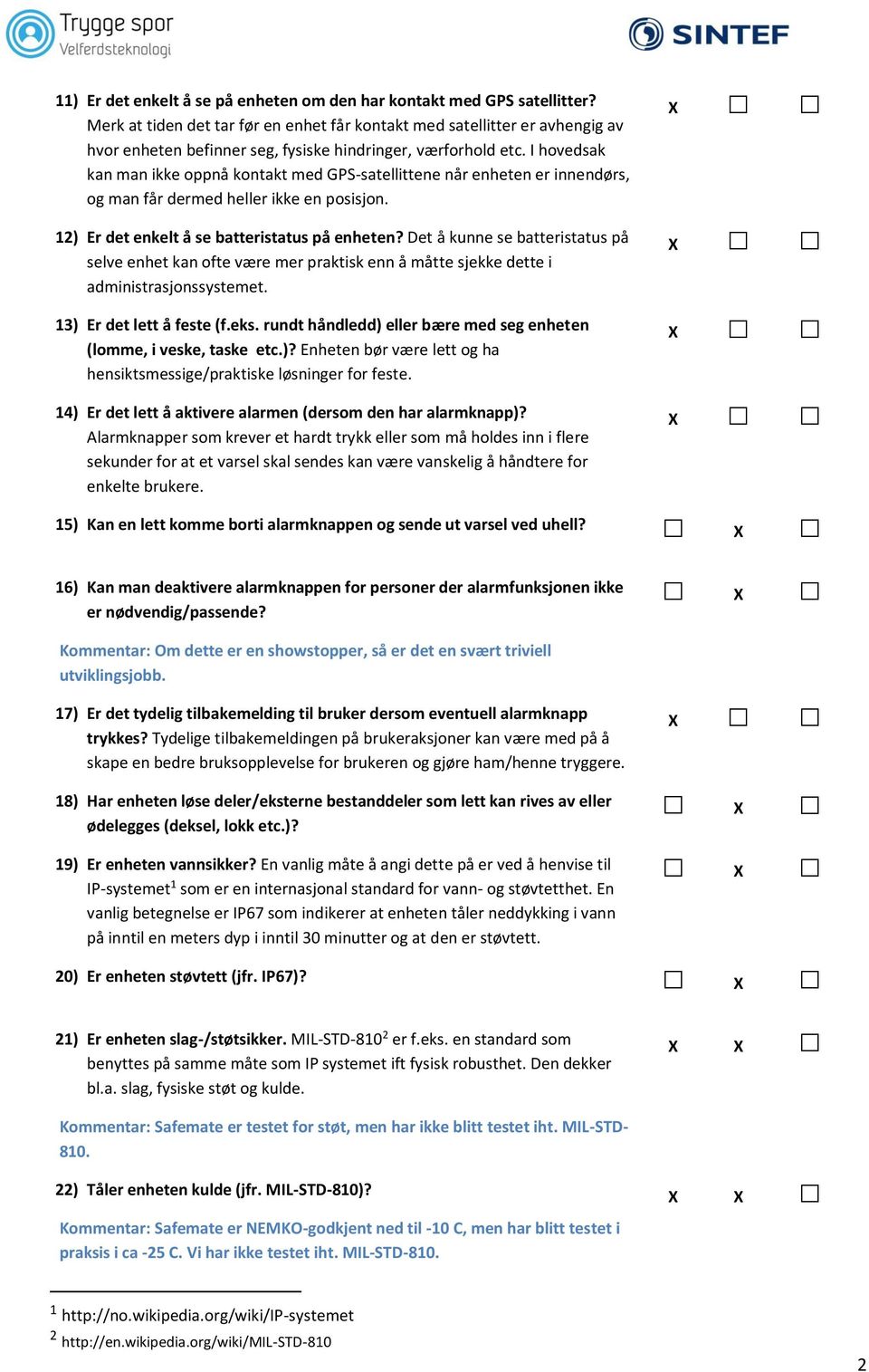 Trygge spor
Velferdsteknologi

SINTEF

11) Er det enkelt å se på enheten om den har kontakt med GPS satellitter? Merk at tiden det tar før en enhet får kontakt med satellitter er avhengig av hvor enheten befinner seg, fysiske hindringer, værforhold etc. I hovedsak kan man ikke oppnå kontakt med GPS-satellittene når enheten er innendørs, og man får dermed heller ikke en posisjon.

X ☐ ☐

12) Er det enkelt å se batteristatus på enheten? Det å kunne se batteristatus på selve enhet kan ofte være mer praktisk enn å måtte sjekke dette i administrasjonssystemet.

X ☐ ☐

13) Er det lett å feste (f.eks. rundt håndledd) eller bære med seg enheten (lomme, i veske, taske etc.)? Enheten bør være lett og ha hensiktsmessige/praktiske løsninger for feste.

X ☐ ☐

14) Er det lett å aktivere alarmen (dersom den har alarmknapp)? Alarmknapper som krever et hardt trykk eller som må holdes inn i flere sekunder for at et varsel skal sendes kan være vanskelig å håndtere for enkelte brukere.

X ☐ ☐

15) Kan en lett komme borti alarmknappen og sende ut varsel ved uhell?

☐ X ☐

16) Kan man deaktivere alarmknappen for personer der alarmfunksjonen ikke er nødvendig/passende?

☐ X ☐

Kommentar: Om dette er en showstopper, så er det en svært triviell utviklingsjobb.

17) Er det tydelig tilbakemelding til bruker dersom eventuell alarmknapp trykkes? Tydelige tilbakemeldingen på brukeraksjoner kan være med på å skape en bedre bruksopplevelse for brukeren og gjøre ham/henne tryggere.

X ☐ ☐

18) Har enheten løse deler/eksterne bestanddeler som lett kan rives av eller ødelegges (deksel, lokk etc.)?

☐ X ☐

19) Er enheten vannsikker? En vanlig måte å angi dette på er ved å henvise til IP-systemet$^1$ som er en internasjonal standard for vann- og støvtetthet. En vanlig betegnelse er IP67 som indikerer at enheten tåler neddykking i vann på inntil en meters dyp i inntil 30 minutter og at den er støvtett.

☐ X ☐

20) Er enheten støvtett (jfr. IP67)?

☐ X ☐

21) Er enheten slag-/støtsikker. MIL-STD-810$^2$ er f.eks. en standard som benyttes på samme måte som IP systemet ift fysisk robusthet. Den dekker bl.a. slag, fysiske støt og kulde.

X X ☐

Kommentar: Safemate er testet for støt, men har ikke blitt testet iht. MIL-STD-810.

22) Tåler enheten kulde (jfr. MIL-STD-810)?

X X ☐

Kommentar: Safemate er NEMKO-godkjent ned til -10 C, men har blitt testet i praksis i ca -25 C. Vi har ikke testet iht. MIL-STD-810.

$^1$ http://no.wikipedia.org/wiki/IP-systemet
$^2$ http://en.wikipedia.org/wiki/MIL-STD-810

2